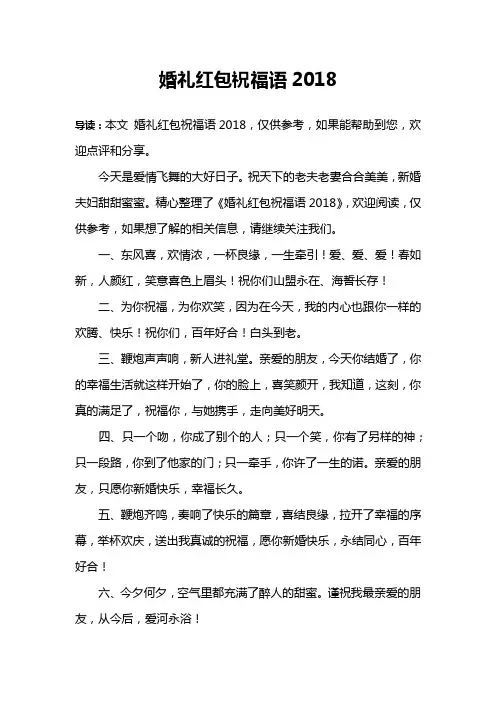 婚礼红包祝福语 2018

导读：本文 婚礼红包祝福语 2018，仅供参考，如果能帮助到您，欢迎点评和分享。

今天是爱情飞舞的大好日子。祝天下的老夫老妻合合美美，新婚夫妇甜甜蜜蜜。精心整理了《婚礼红包祝福语 2018》，欢迎阅读，仅供参考，如果想了解的相关信息，请继续关注我们。

一、东风喜，欢情浓，一杯良缘，一生牵引！爱、爱、爱！春如新，人颜红，笑意喜色上眉头！祝你们山盟永在、海誓长存！

二、为你祝福，为你欢笑，因为在今天，我的内心也跟你一样的欢腾、快乐！祝你们，百年好合！白头到老。

三、鞭炮声声响，新人进礼堂。亲爱的朋友，今天你结婚了，你的幸福生活就这样开始了，你的脸上，喜笑颜开，我知道，这刻，你真的满足了，祝福你，与她携手，走向美好明天。

四、只一个吻，你成了别个的人；只一个笑，你有了另样的神；只一段路，你到了他家的门；只一牵手，你许了一生的诺。亲爱的朋友，只愿你新婚快乐，幸福长久。

五、鞭炮齐鸣，奏响了快乐的篇章，喜结良缘，拉开了幸福的序幕，举杯欢庆，送出我真诚的祝福，愿你新婚快乐，永结同心，百年好合！

六、今夕何夕，空气里都充满了醉人的甜蜜。谨祝我最亲爱的朋友，从今后，爱河永浴！